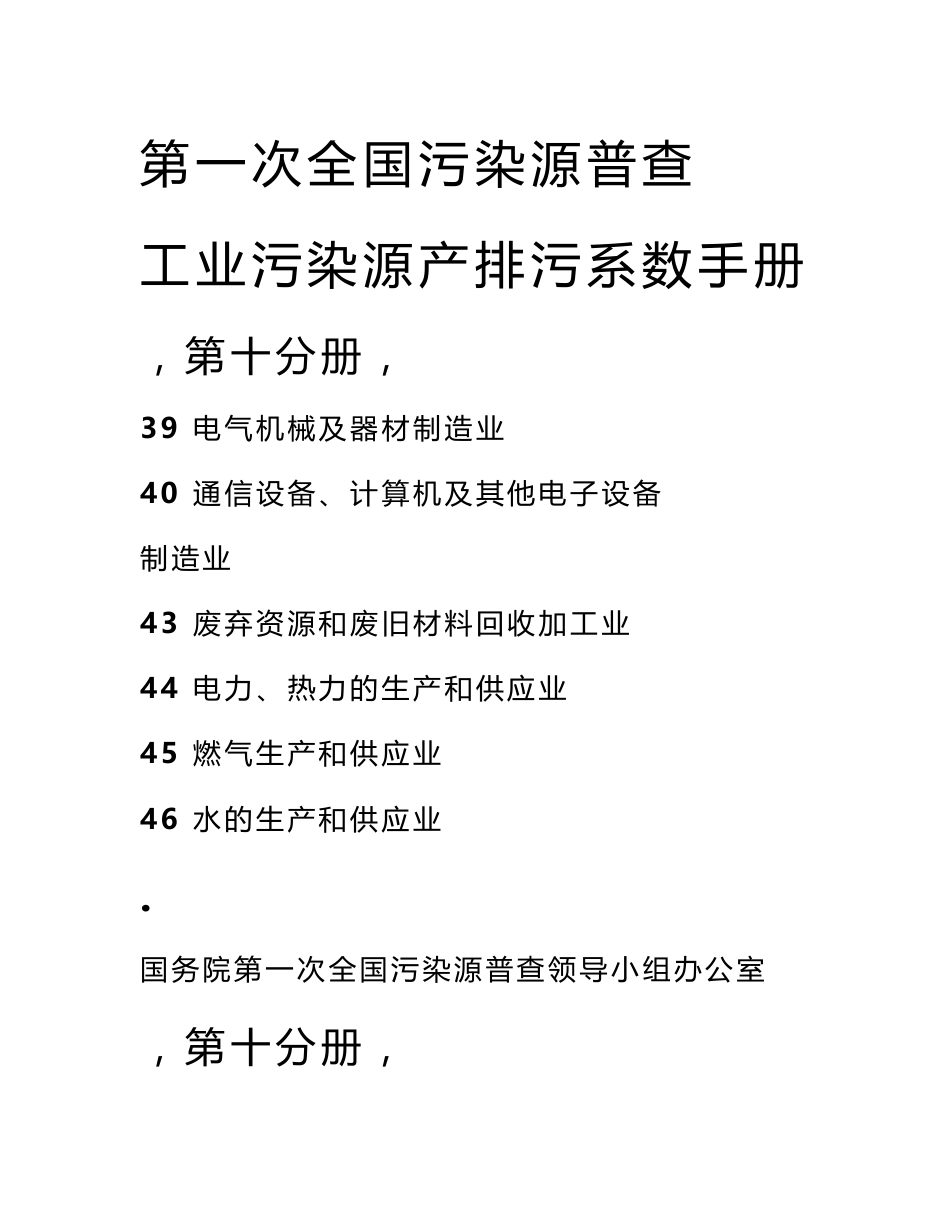 第一次全国污染源普查

工业污染源产排污系数手册

，第十分册，

39 电气机械及器材制造业

40 通信设备、计算机及其他电子设备制造业

43 废弃资源和废旧材料回收加工业

44 电力、热力的生产和供应业

45 燃气生产和供应业

46 水的生产和供应业

•

国务院第一次全国污染源普查领导小组办公室

，第十分册，